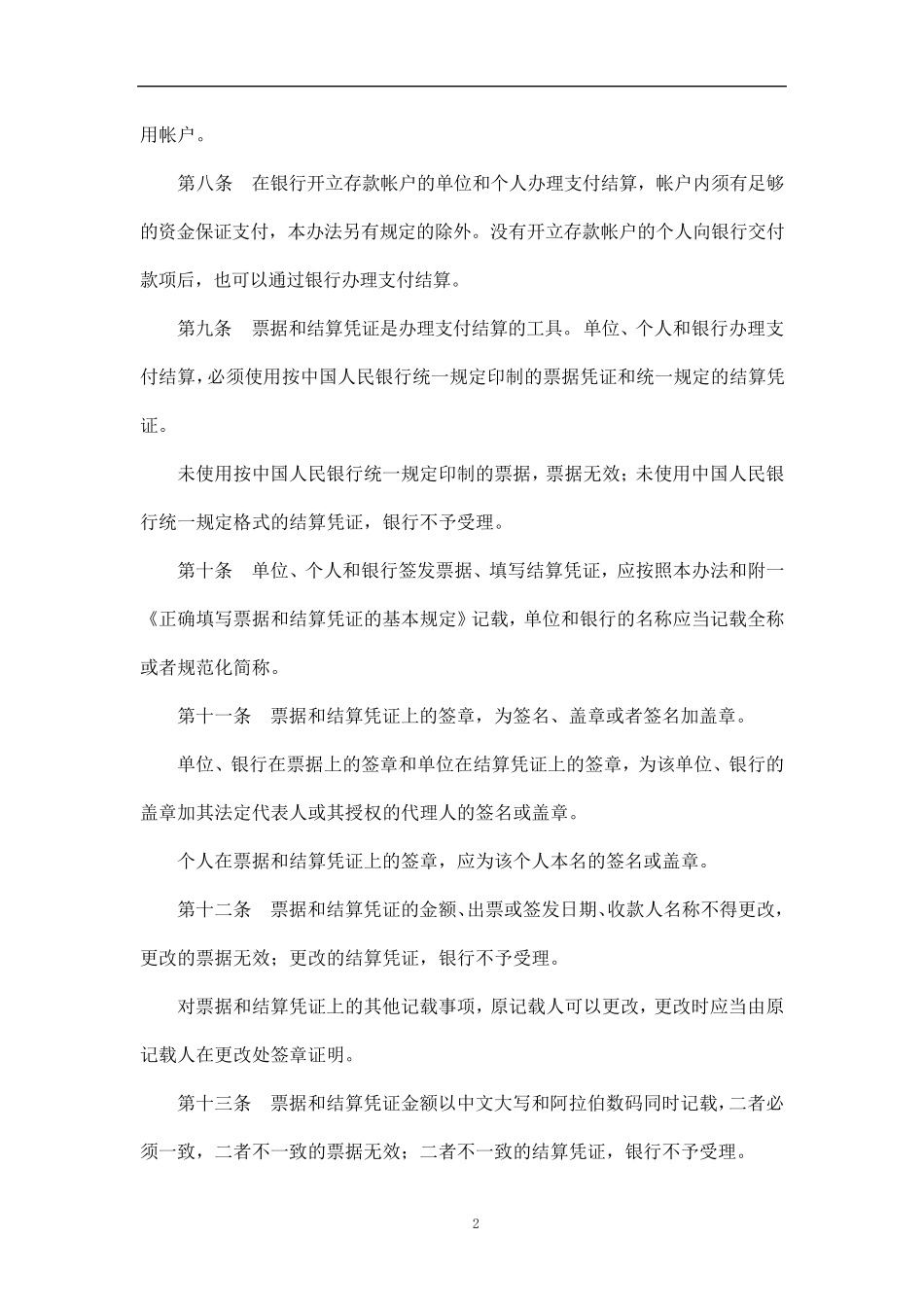 用帐户。

第八条　在银行开立存款帐户的单位和个人办理支付结算，帐户内须有足够的资金保证支付，本办法另有规定的除外。没有开立存款帐户的个人向银行交付款项后，也可以通过银行办理支付结算。

第九条　票据和结算凭证是办理支付结算的工具。单位、个人和银行办理支付结算，必须使用按中国人民银行统一规定印制的票据凭证和统一规定的结算凭证。

未使用按中国人民银行统一规定印制的票据，票据无效；未使用中国人民银行统一规定格式的结算凭证，银行不予受理。

第十条　单位、个人和银行签发票据、填写结算凭证，应按照本办法和附一《正确填写票据和结算凭证的基本规定》记载，单位和银行的名称应当记载全称或者规范化简称。

第十一条　票据和结算凭证上的签章，为签名、盖章或者签名加盖章。

单位、银行在票据上的签章和单位在结算凭证上的签章，为该单位、银行的盖章加其法定代表人或其授权的代理人的签名或盖章。

个人在票据和结算凭证上的签章，应为该个人本名的签名或盖章。

第十二条　票据和结算凭证的金额、出票或签发日期、收款人名称不得更改，更改的票据无效；更改的结算凭证，银行不予受理。

对票据和结算凭证上的其他记载事项，原记载人可以更改，更改时应当由原记载人在更改处签章证明。

第十三条　票据和结算凭证金额以中文大写和阿拉伯数码同时记载，二者必须一致，二者不一致的票据无效；二者不一致的结算凭证，银行不予受理。

2